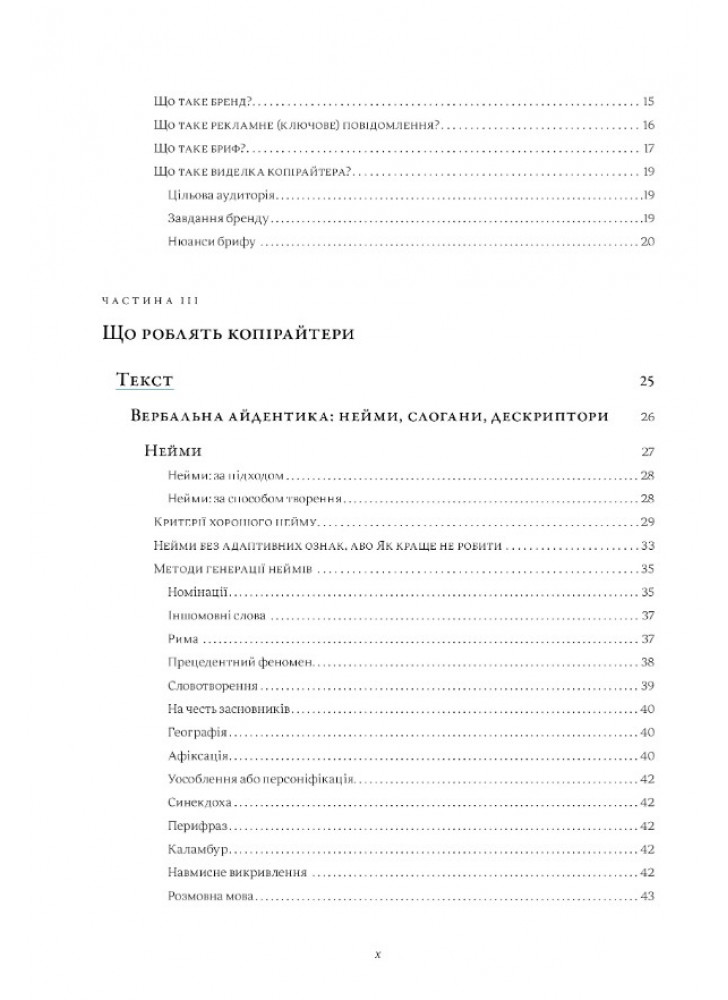 Що таке бренд? 15
Що таке рекламне (ключове) повідомлення? 16
Що таке бриф? 17
Що таке виделка копірайтера? 19
Цільова аудиторія 19
Завдання бренду 19
Нюанси брифу 20

ЧАСТИНА III

Що роблять копірайтери

Текст 25

Вербальна айдентика: нейми, слогани, дескриптори 26

Нейми 27
Нейми: за підходом 28
Нейми: за способом творення 28
Критерії хорошого нейму 29
Нейми без адаптивних ознак, або Як краще не робити 33
Методи генерації неймів 35
Номінації 35
Іншомовні слова 37
Рима 37
Прецедентний феномен 38
Словотворення 39
На честь засновників 40
Географія 40
Афіксація 40
Уособлення або персоніфікація 42
Синекдоха 42
Перифраз 42
Каламбур 42
Навмисне викривлення 42
Розмовна мова 43

x